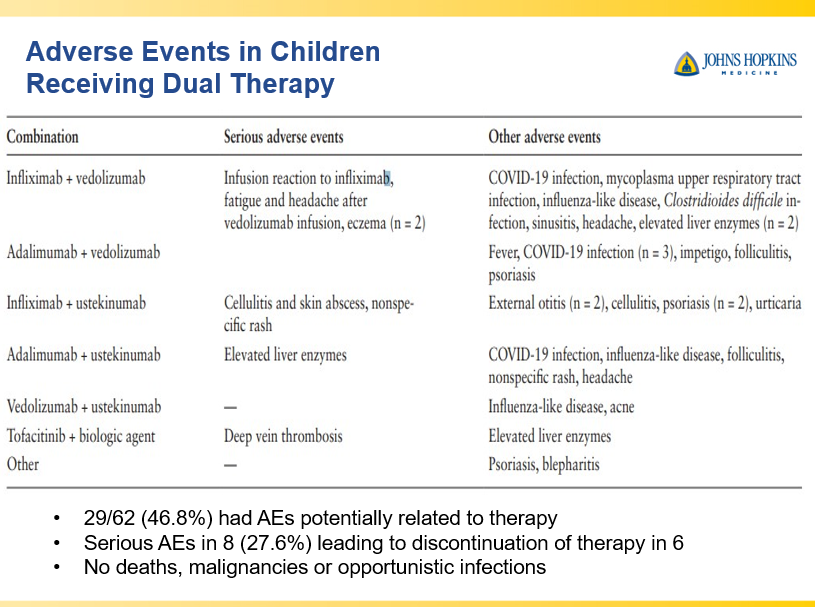 Adverse Events in Children Receiving Dual Therapy

JOHNS HOPKINS
MEDICINE

| Combination | Serious adverse events | Other adverse events |
|---|---|---|
| Infliximab + vedolizumab | Infusion reaction to infliximab, fatigue and headache after vedolizumab infusion, eczema (n = 2) | COVID-19 infection, mycoplasma upper respiratory tract infection, influenza-like disease, Clostridioides difficile infection, sinusitis, headache, elevated liver enzymes (n = 2) |
| Adalimumab + vedolizumab | | Fever, COVID-19 infection (n = 3), impetigo, folliculitis, psoriasis |
| Infliximab + ustekinumab | Cellulitis and skin abscess, nonspecific rash | External otitis (n = 2), cellulitis, psoriasis (n = 2), urticaria |
| Adalimumab + ustekinumab | Elevated liver enzymes | COVID-19 infection, influenza-like disease, folliculitis, nonspecific rash, headache |
| Vedolizumab + ustekinumab | — | Influenza-like disease, acne |
| Tofacitinib + biologic agent | Deep vein thrombosis | Elevated liver enzymes |
| Other | — | Psoriasis, blepharitis |

• 29/62 (46.8%) had AEs potentially related to therapy
• Serious AEs in 8 (27.6%) leading to discontinuation of therapy in 6
• No deaths, malignancies or opportunistic infections